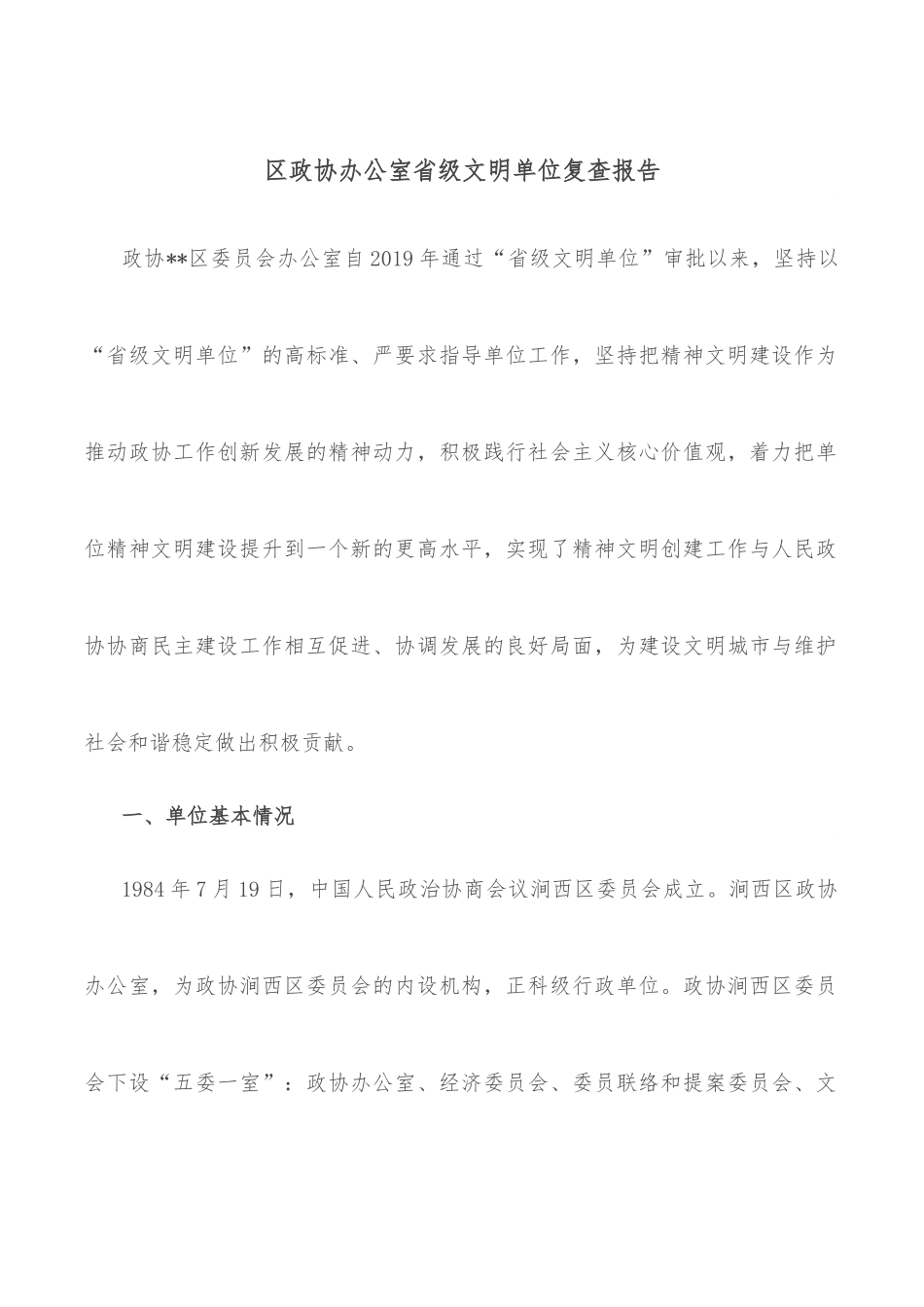 区政协办公室省级文明单位复查报告

政协**区委员会办公室自2019年通过“省级文明单位”审批以来，坚持以“省级文明单位”的高标准、严要求指导单位工作，坚持把精神文明建设作为推动政协工作创新发展的精神动力，积极践行社会主义核心价值观，着力把单位精神文明建设提升到一个新的更高水平，实现了精神文明创建工作与人民政协协商民主建设工作相互促进、协调发展的良好局面，为建设文明城市与维护社会和谐稳定做出积极贡献。

一、单位基本情况

1984年7月19日，中国人民政治协商会议涧西区委员会成立。涧西区政协办公室，为政协涧西区委员会的内设机构，正科级行政单位。政协涧西区委员会下设“五委一室”：政协办公室、经济委员会、委员联络和提案委员会、文